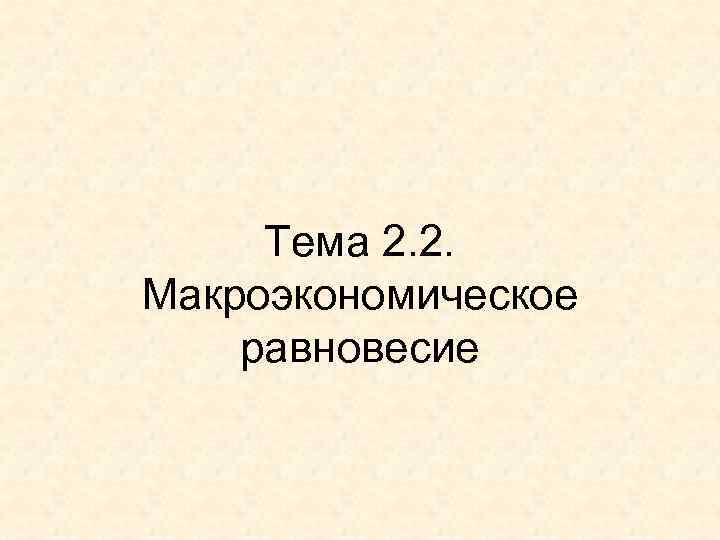 Тема 2.2. Макроэкономическое равновесие